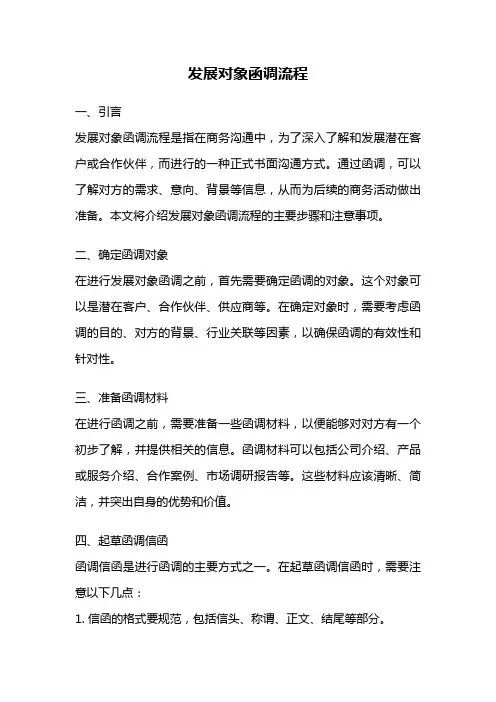 发展对象函调流程

一、引言

发展对象函调流程是指在商务沟通中，为了深入了解和发展潜在客户或合作伙伴，而进行的一种正式书面沟通方式。通过函调，可以了解对方的需求、意向、背景等信息，从而为后续的商务活动做出准备。本文将介绍发展对象函调流程的主要步骤和注意事项。

二、确定函调对象

在进行发展对象函调之前，首先需要确定函调的对象。这个对象可以是潜在客户、合作伙伴、供应商等。在确定对象时，需要考虑函调的目的、对方的背景、行业关联等因素，以确保函调的有效性和针对性。

三、准备函调材料

在进行函调之前，需要准备一些函调材料，以便能够对对方有一个初步了解，并提供相关的信息。函调材料可以包括公司介绍、产品或服务介绍、合作案例、市场调研报告等。这些材料应该清晰、简洁，并突出自身的优势和价值。

四、起草函调信函

函调信函是进行函调的主要方式之一。在起草函调信函时，需要注意以下几点：

1. 信函的格式要规范，包括信头、称谓、正文、结尾等部分。